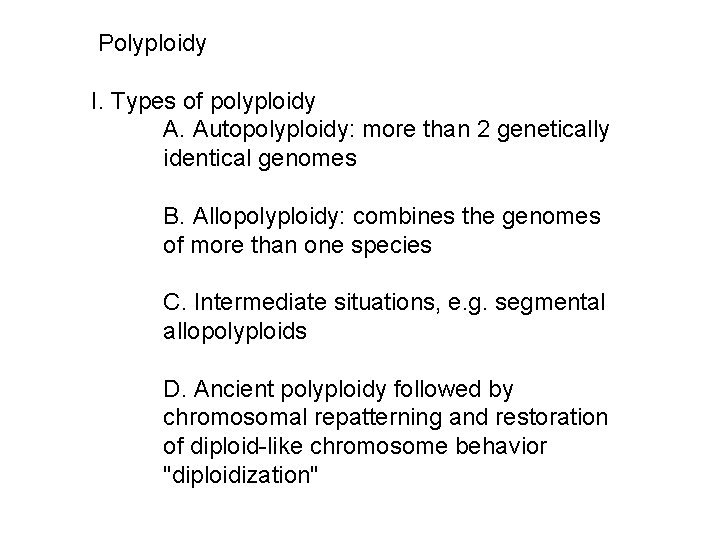 Polyploidy

I. Types of polyploidy

A. Autopolyploidy: more than 2 genetically identical genomes

B. Allopolyploidy: combines the genomes of more than one species

C. Intermediate situations, e.g. segmental allopolyploids

D. Ancient polyploidy followed by chromosomal repatterning and restoration of diploid-like chromosome behavior "diploidization"